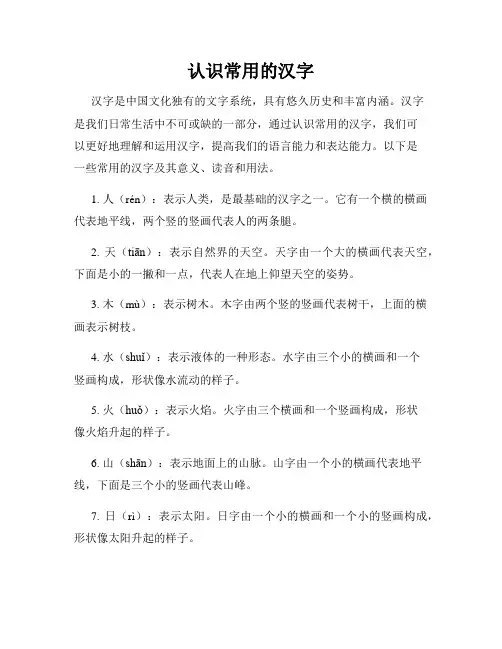 认识常用的汉字

汉字是中国文化独有的文字系统，具有悠久历史和丰富内涵。汉字是我们日常生活中不可或缺的一部分，通过认识常用的汉字，我们可以更好地理解和运用汉字，提高我们的语言能力和表达能力。以下是一些常用的汉字及其意义、读音和用法。

1. 人（rén）：表示人类，是最基础的汉字之一。它有一个横的横画代表地平线，两个竖的竖画代表人的两条腿。

2. 天（tiān）：表示自然界的天空。天字由一个大的横画代表天空，下面是小的一撇和一点，代表人在地上仰望天空的姿势。

3. 木（mù）：表示树木。木字由两个竖的竖画代表树干，上面的横画表示树枝。

4. 水（shuǐ）：表示液体的一种形态。水字由三个小的横画和一个竖画构成，形状像水流动的样子。

5. 火（huǒ）：表示火焰。火字由三个横画和一个竖画构成，形状像火焰升起的样子。

6. 山（shān）：表示地面上的山脉。山字由一个小的横画代表地平线，下面是三个小的竖画代表山峰。

7. 日（rì）：表示太阳。日字由一个小的横画和一个小的竖画构成，形状像太阳升起的样子。